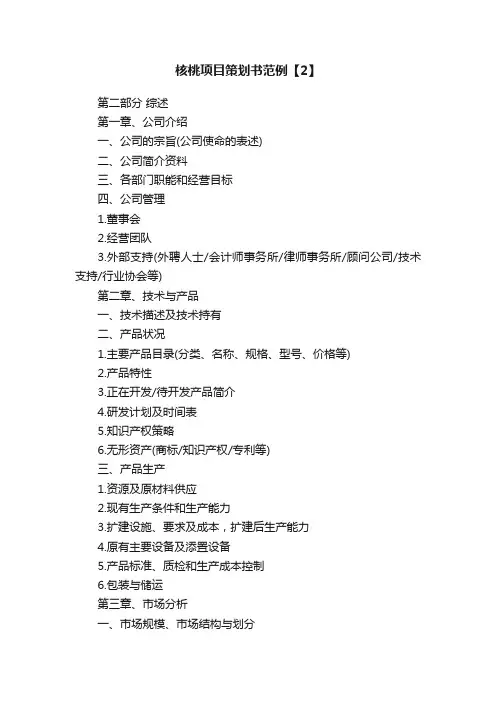 核桃项目策划书范例【2】

第二部分 综述

第一章、公司介绍

一、公司的宗旨(公司使命的表述)

二、公司简介资料

三、各部门职能和经营目标

四、公司管理

1.董事会

2.经营团队

3.外部支持(外聘人士/会计师事务所/律师事务所/顾问公司/技术支持/行业协会等)

第二章、技术与产品

一、技术描述及技术持有

二、产品状况

1.主要产品目录(分类、名称、规格、型号、价格等)

2.产品特性

3.正在开发/待开发产品简介

4.研发计划及时间表

5.知识产权策略

6.无形资产(商标/知识产权/专利等)

三、产品生产

1.资源及原材料供应

2.现有生产条件和生产能力

3.扩建设施、要求及成本，扩建后生产能力

4.原有主要设备及添置设备

5.产品标准、质检和生产成本控制

6.包装与储运

第三章、市场分析

一、市场规模、市场结构与划分